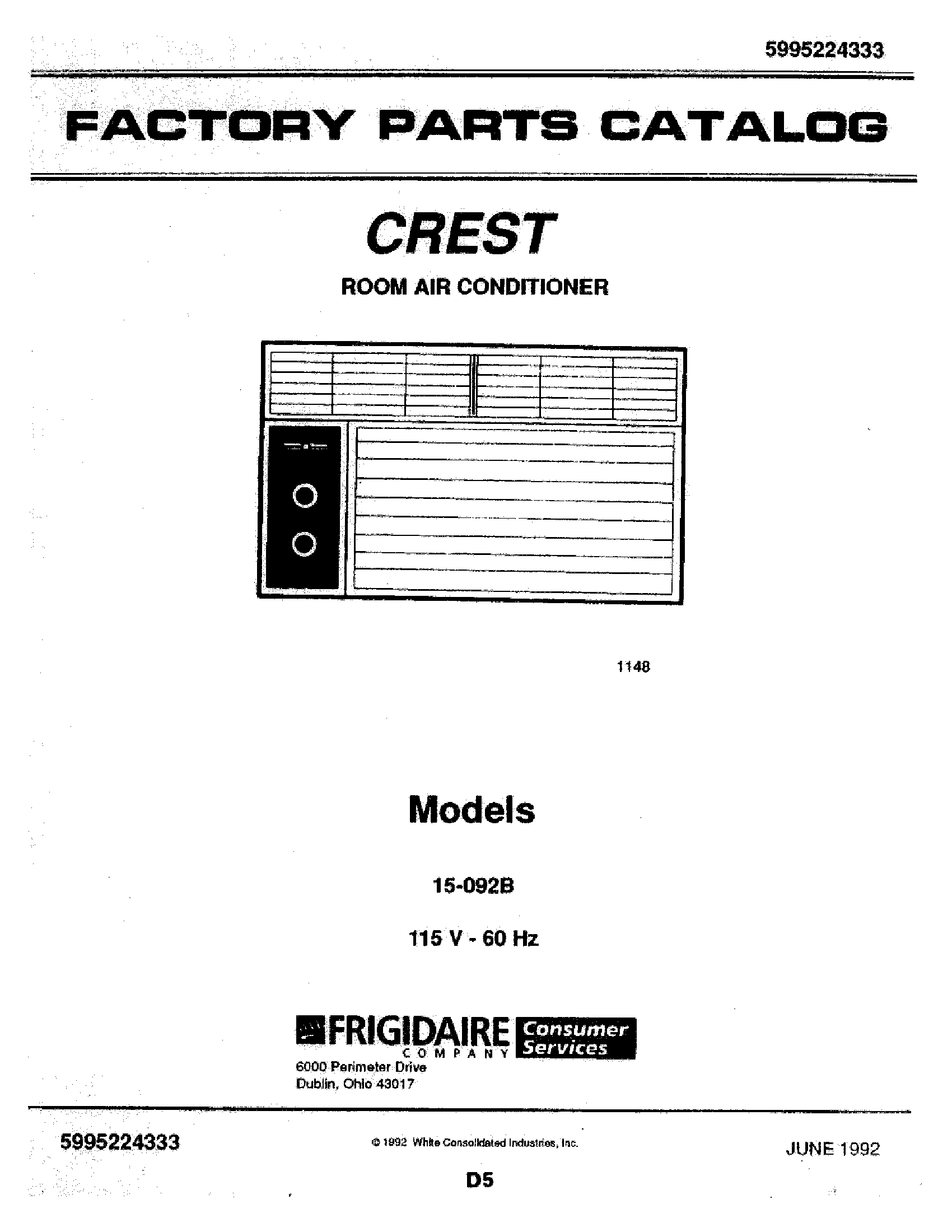 5995224333

FACTORY PARTS CATALOG

CREST

ROOM AIR CONDITIONER

1148

Models

15-092B

115 V - 60 Hz

FRIGIDAIRE COMPANY Consumer Services

6000 Perimeter Drive
Dublin, Ohio 43017

5995224333

© 1992 White Consolidated Industries, Inc.

JUNE 1992

D5